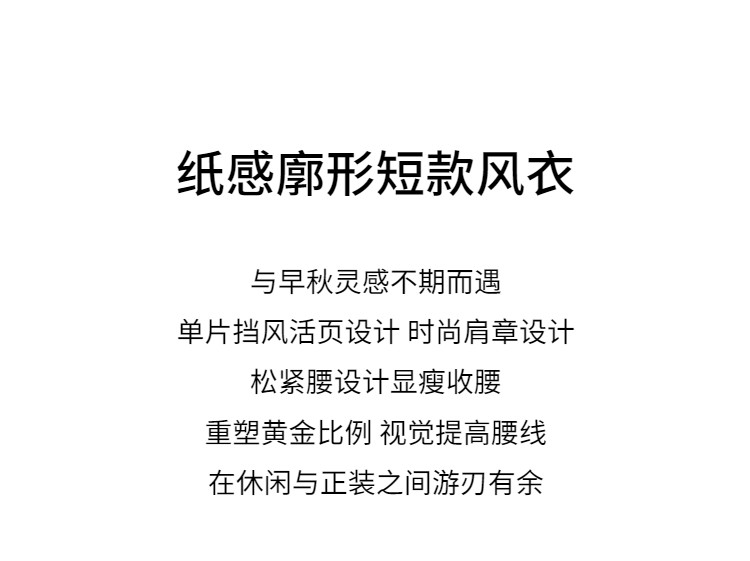 纸感廓形短款风衣

与早秋灵感不期而遇

单片挡风活页设计 时尚肩章设计

松紧腰设计显瘦收腰

重塑黄金比例 视觉提高腰线

在休闲与正装之间游刃有余